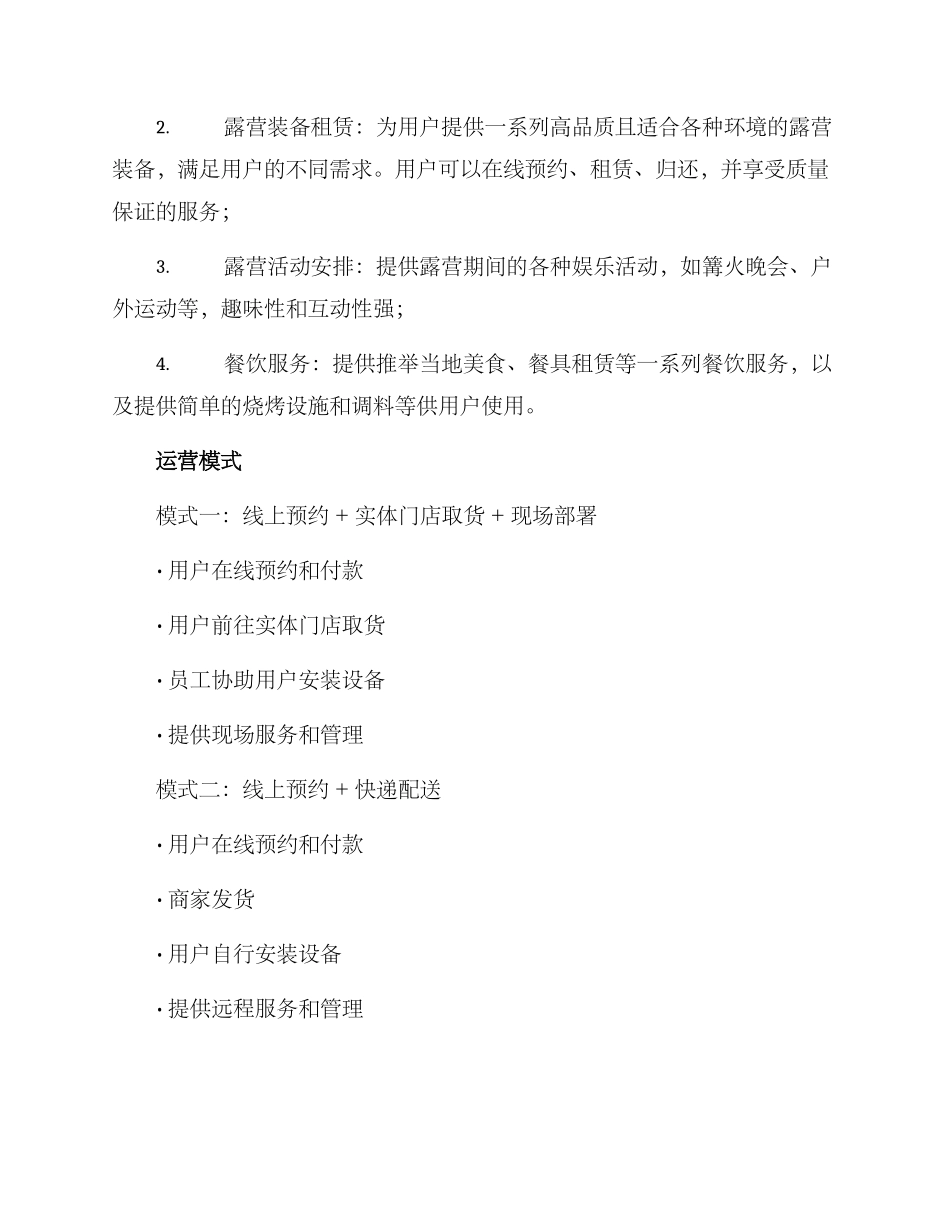 2. 露营装备租赁：为用户提供一系列高品质且适合各种环境的露营装备，满足用户的不同需求。用户可以在线预约、租赁、归还，并享受质量保证的服务；

3. 露营活动安排：提供露营期间的各种娱乐活动，如篝火晚会、户外运动等，趣味性和互动性强；

4. 餐饮服务：提供推举当地美食、餐具租赁等一系列餐饮服务，以及提供简单的烧烤设施和调料等供用户使用。

运营模式

模式一：线上预约 + 实体门店取货 + 现场部署

· 用户在线预约和付款

· 用户前往实体门店取货

· 员工协助用户安装设备

· 提供现场服务和管理

模式二：线上预约 + 快递配送

· 用户在线预约和付款

· 商家发货

· 用户自行安装设备

· 提供远程服务和管理